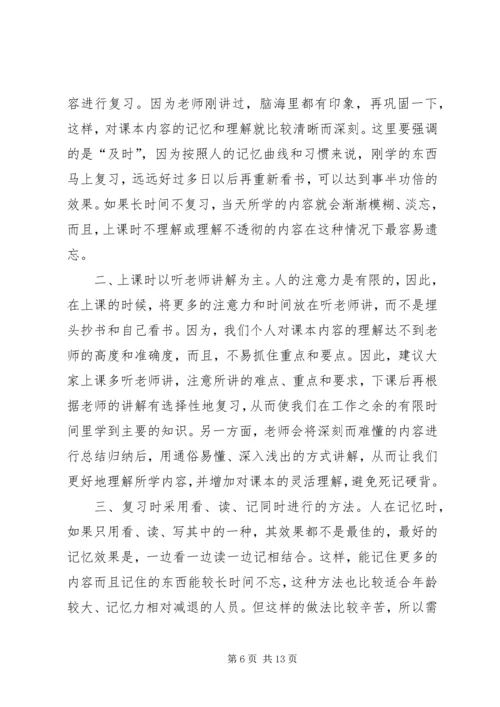 容进行复习。因为老师刚讲过，脑海里都有印象，再巩固一下，这样，对课本内容的记忆和理解就比较清晰而深刻。这里要强调的是“及时”，因为按照人的记忆曲线和习惯来说，刚学的东西马上复习，远远好过多日以后再重新看书，可以达到事半功倍的效果。如果长时间不复习，当天所学的内容就会渐渐模糊、淡忘，而且，上课时不理解或理解不透彻的内容在这种情况下最容易遗忘。

二、上课时以听老师讲解为主。人的注意力是有限的，因此，在上课的时候，将更多的注意力和时间放在听老师讲，而不是埋头抄书和自己看书。因为，我们个人对课本内容的理解达不到老师的高度和准确度，而且，不易抓住重点和要点。因此，建议大家上课多听老师讲，注意所讲的难点、重点和要求，下课后再根据老师的讲解有选择性地复习，从而使我们在工作之余的有限时间里学到主要的知识。另一方面，老师会将深刻而难懂的内容进行总结归纳后，用通俗易懂、深入浅出的方式讲解，从而让我们更好地理解所学内容，并增加对课本的灵活理解，避免死记硬背。

三、复习时采用看、读、记同时进行的方法。人在记忆时，如果只用看、读、写其中的一种，其效果都不是最佳的，最好的记忆效果是，一边看一边读一边记相结合。这样，能记住更多的内容而且记住的东西能较长时间不忘，这种方法也比较适合年龄较大、记忆力相对减退的人员。但这样的做法比较辛苦，所以需

第 6 页 共 13 页